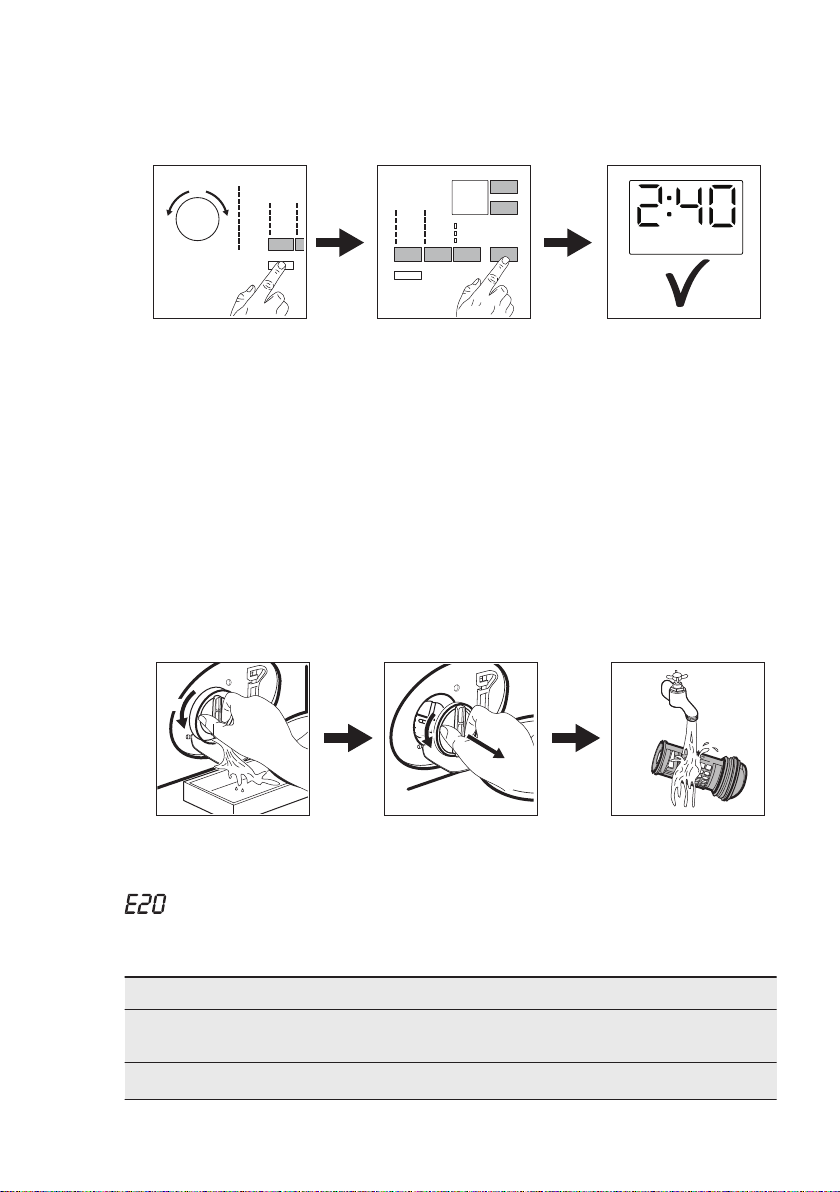 2:40

E20